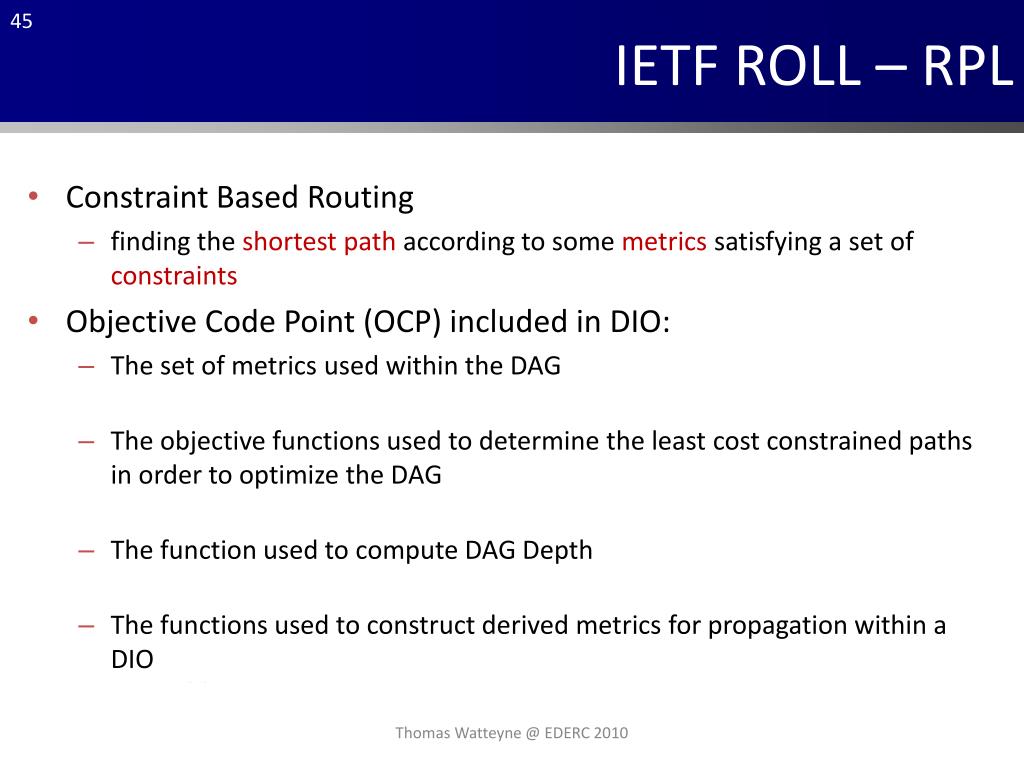 45

IETF ROLL – RPL

• Constraint Based Routing
– finding the shortest path according to some metrics satisfying a set of constraints

• Objective Code Point (OCP) included in DIO:
– The set of metrics used within the DAG

– The objective functions used to determine the least cost constrained paths in order to optimize the DAG

– The function used to compute DAG Depth

– The functions used to construct derived metrics for propagation within a DIO

Thomas Watteyne @ EDERC 2010